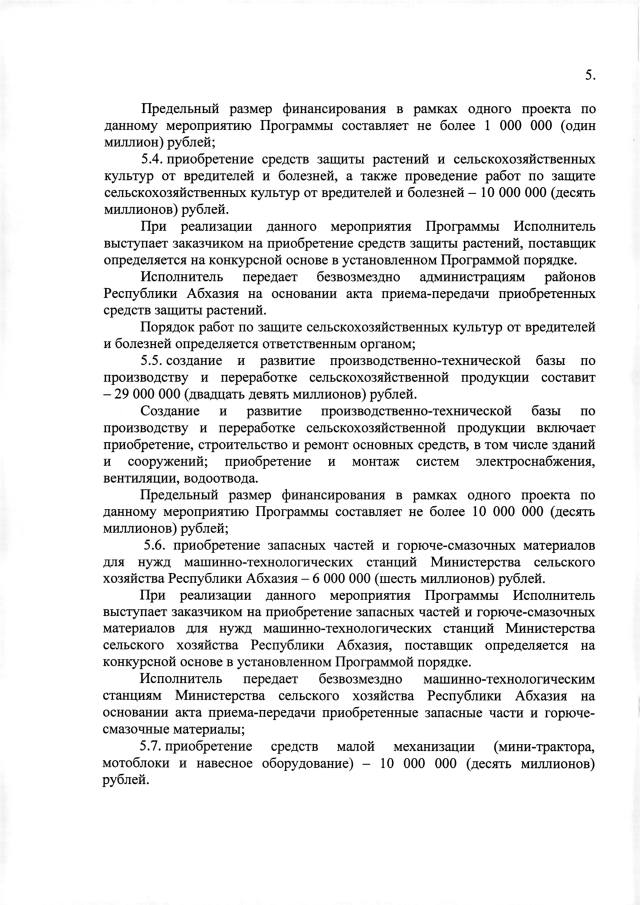 5.

Предельный размер финансирования в рамках одного проекта по данному мероприятию Программы составляет не более 1 000 000 (один миллион) рублей;

5.4. приобретение средств защиты растений и сельскохозяйственных культур от вредителей и болезней, а также проведение работ по защите сельскохозяйственных культур от вредителей и болезней – 10 000 000 (десять миллионов) рублей.

При реализации данного мероприятия Программы Исполнитель выступает заказчиком на приобретение средств защиты растений, поставщик определяется на конкурсной основе в установленном Программой порядке.

Исполнитель передает безвозмездно администрациям районов Республики Абхазия на основании акта приема-передачи приобретенных средств защиты растений.

Порядок работ по защите сельскохозяйственных культур от вредителей и болезней определяется ответственным органом;

5.5. создание и развитие производственно-технической базы по производству и переработке сельскохозяйственной продукции составит – 29 000 000 (двадцать девять миллионов) рублей.

Создание и развитие производственно-технической базы по производству и переработке сельскохозяйственной продукции включает приобретение, строительство и ремонт основных средств, в том числе зданий и сооружений; приобретение и монтаж систем электроснабжения, вентиляции, водоотвода.

Предельный размер финансирования в рамках одного проекта по данному мероприятию Программы составляет не более 10 000 000 (десять миллионов) рублей;

5.6. приобретение запасных частей и горюче-смазочных материалов для нужд машинно-технологических станций Министерства сельского хозяйства Республики Абхазия – 6 000 000 (шесть миллионов) рублей.

При реализации данного мероприятия Программы Исполнитель выступает заказчиком на приобретение запасных частей и горюче-смазочных материалов для нужд машинно-технологических станций Министерства сельского хозяйства Республики Абхазия, поставщик определяется на конкурсной основе в установленном Программой порядке.

Исполнитель передает безвозмездно машинно-технологическим станциям Министерства сельского хозяйства Республики Абхазия на основании акта приема-передачи приобретенные запасные части и горюче-смазочные материалы;

5.7. приобретение средств малой механизации (мини-трактора, мотоблоки и навесное оборудование) – 10 000 000 (десять миллионов) рублей.